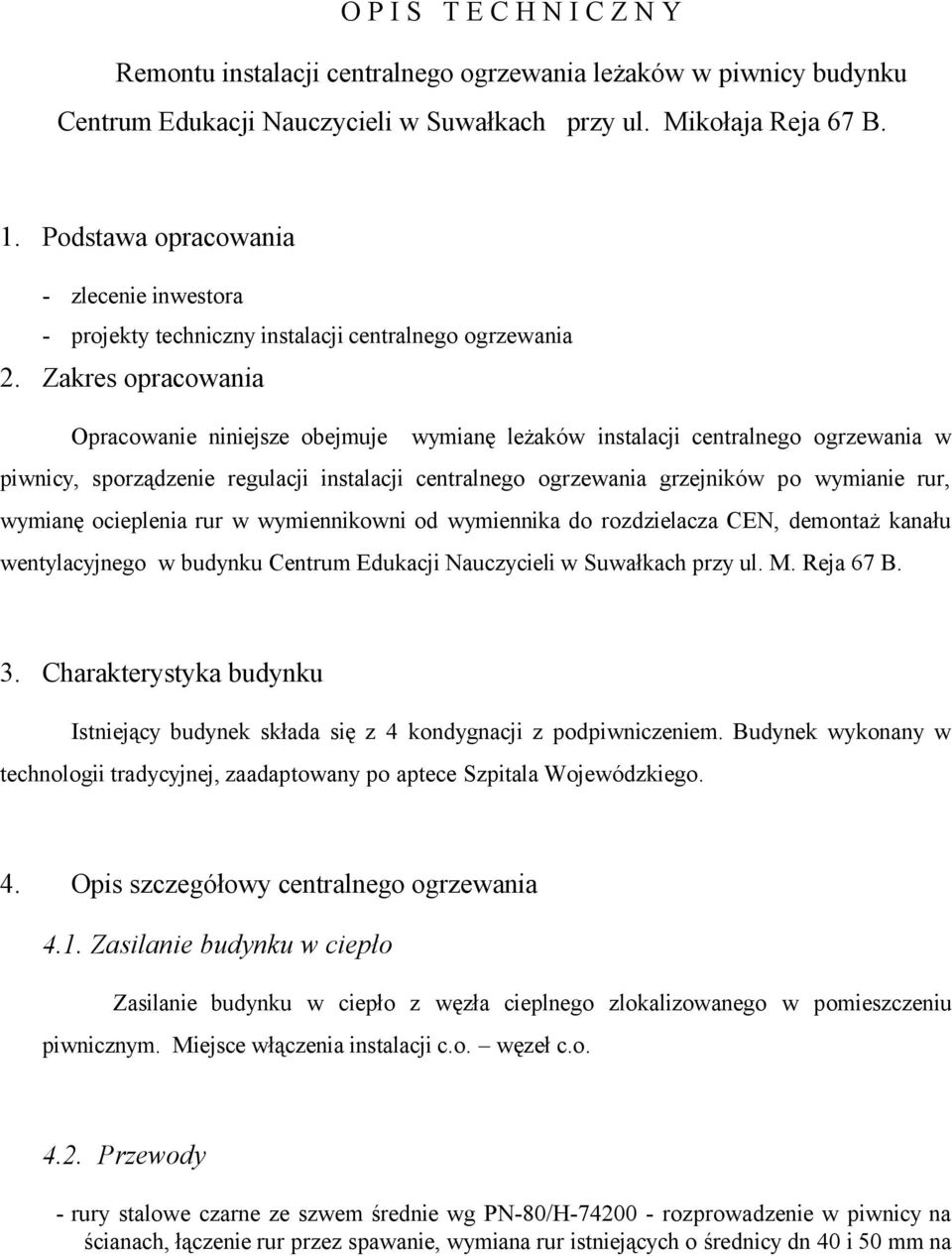 O P I S  T E C H N I C Z N Y

Remontu instalacji centralnego ogrzewania leżaków w piwnicy budynku Centrum Edukacji Nauczycieli w Suwałkach przy ul. Mikołaja Reja 67 B.

1. Podstawa opracowania

- zlecenie inwestora
- projekty techniczny instalacji centralnego ogrzewania

2. Zakres opracowania

Opracowanie niniejsze obejmuje wymianę leżaków instalacji centralnego ogrzewania w piwnicy, sporządzenie regulacji instalacji centralnego ogrzewania grzejników po wymianie rur, wymianę ocieplenia rur w wymiennikowni od wymiennika do rozdzielacza CEN, demontaż kanału wentylacyjnego w budynku Centrum Edukacji Nauczycieli w Suwałkach przy ul. M. Reja 67 B.

3. Charakterystyka budynku

Istniejący budynek składa się z 4 kondygnacji z podpiwniczeniem. Budynek wykonany w technologii tradycyjnej, zaadaptowany po aptece Szpitala Wojewódzkiego.

4. Opis szczegółowy centralnego ogrzewania

4.1. Zasilanie budynku w ciepło

Zasilanie budynku w ciepło z węzła cieplnego zlokalizowanego w pomieszczeniu piwnicznym. Miejsce włączenia instalacji c.o. – węzeł c.o.

4.2. Przewody

- rury stalowe czarne ze szwem średnie wg PN-80/H-74200 - rozprowadzenie w piwnicy na ścianach, łączenie rur przez spawanie, wymiana rur istniejących o średnicy dn 40 i 50 mm na